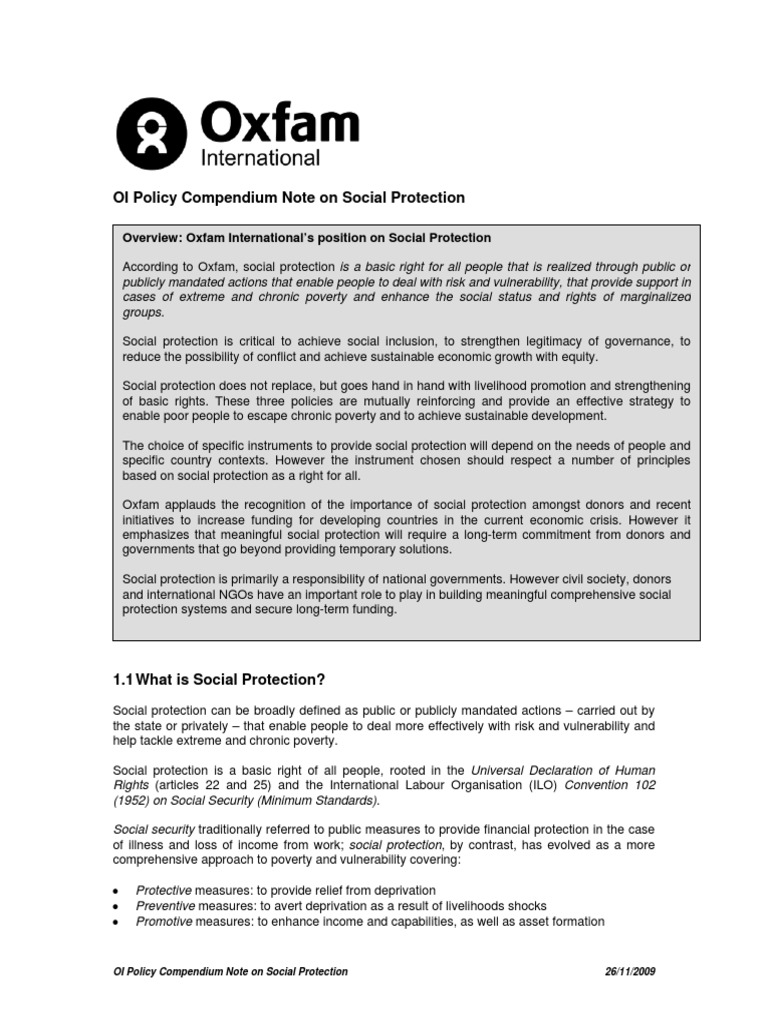 Oxfam
International

OI Policy Compendium Note on Social Protection

Overview: Oxfam International's position on Social Protection

According to Oxfam, social protection is a basic right for all people that is realized through public or publicly mandated actions that enable people to deal with risk and vulnerability, that provide support in cases of extreme and chronic poverty and enhance the social status and rights of marginalized groups.

Social protection is critical to achieve social inclusion, to strengthen legitimacy of governance, to reduce the possibility of conflict and achieve sustainable economic growth with equity.

Social protection does not replace, but goes hand in hand with livelihood promotion and strengthening of basic rights. These three policies are mutually reinforcing and provide an effective strategy to enable poor people to escape chronic poverty and to achieve sustainable development.

The choice of specific instruments to provide social protection will depend on the needs of people and specific country contexts. However the instrument chosen should respect a number of principles based on social protection as a right for all.

Oxfam applauds the recognition of the importance of social protection amongst donors and recent initiatives to increase funding for developing countries in the current economic crisis. However it emphasizes that meaningful social protection will require a long-term commitment from donors and governments that go beyond providing temporary solutions.

Social protection is primarily a responsibility of national governments. However civil society, donors and international NGOs have an important role to play in building meaningful comprehensive social protection systems and secure long-term funding.

1.1 What is Social Protection?

Social protection can be broadly defined as public or publicly mandated actions – carried out by the state or privately – that enable people to deal more effectively with risk and vulnerability and help tackle extreme and chronic poverty.

Social protection is a basic right of all people, rooted in the Universal Declaration of Human Rights (articles 22 and 25) and the International Labour Organisation (ILO) Convention 102 (1952) on Social Security (Minimum Standards).

Social security traditionally referred to public measures to provide financial protection in the case of illness and loss of income from work; social protection, by contrast, has evolved as a more comprehensive approach to poverty and vulnerability covering:

• Protective measures: to provide relief from deprivation
• Preventive measures: to avert deprivation as a result of livelihoods shocks
• Promotive measures: to enhance income and capabilities, as well as asset formation

OI Policy Compendium Note on Social Protection 26/11/2009